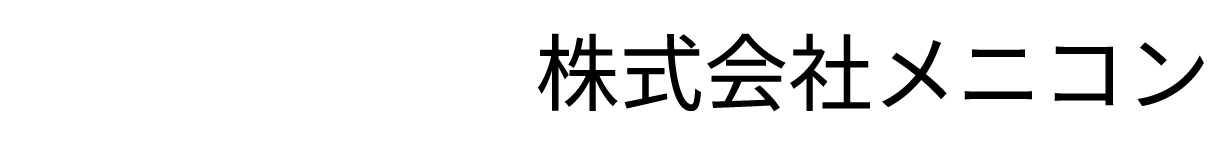 株式会社メニコン